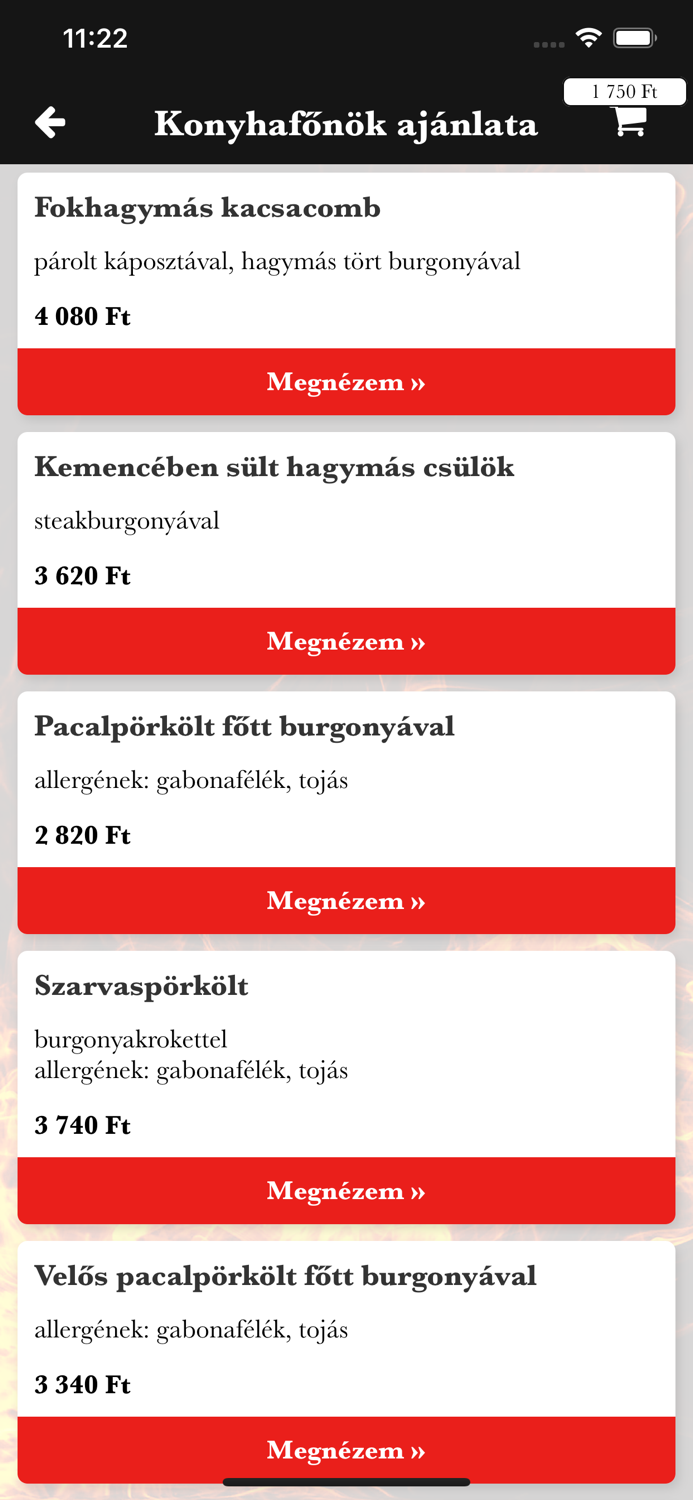 11:22

1 750 Ft

Konyhafőnök ajánlata

Fokhagymás kacsacomb

párolt káposztával, hagymás tört burgonyával

4 080 Ft

Megnézem »

Kemencében sült hagymás csülök

steakburgonyával

3 620 Ft

Megnézem »

Pacalpörkölt főtt burgonyával

allergének: gabonafélék, tojás

2 820 Ft

Megnézem »

Szarvaspörkölt

burgonyakrokettel
allergének: gabonafélék, tojás

3 740 Ft

Megnézem »

Velős pacalpörkölt főtt burgonyával

allergének: gabonafélék, tojás

3 340 Ft

Megnézem »